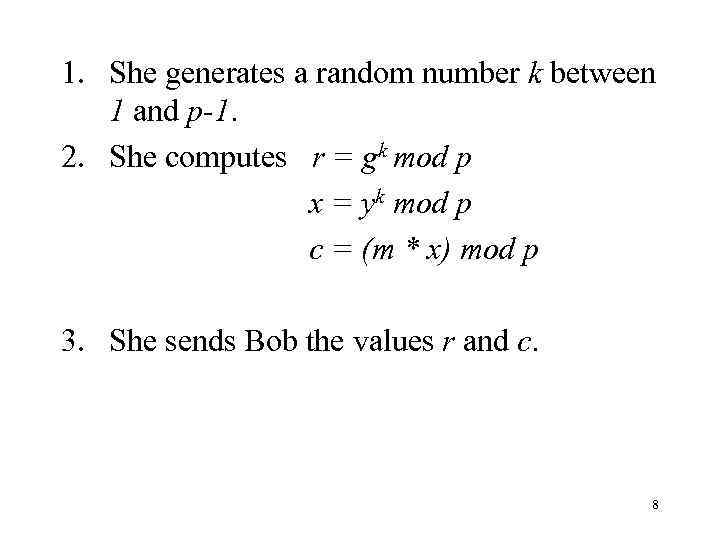 1. She generates a random number $k$ between $1$ and $p-1$.

2. She computes $r = g^k \bmod p$

$x = y^k \bmod p$

$c = (m * x) \bmod p$

3. She sends Bob the values $r$ and $c$.

8